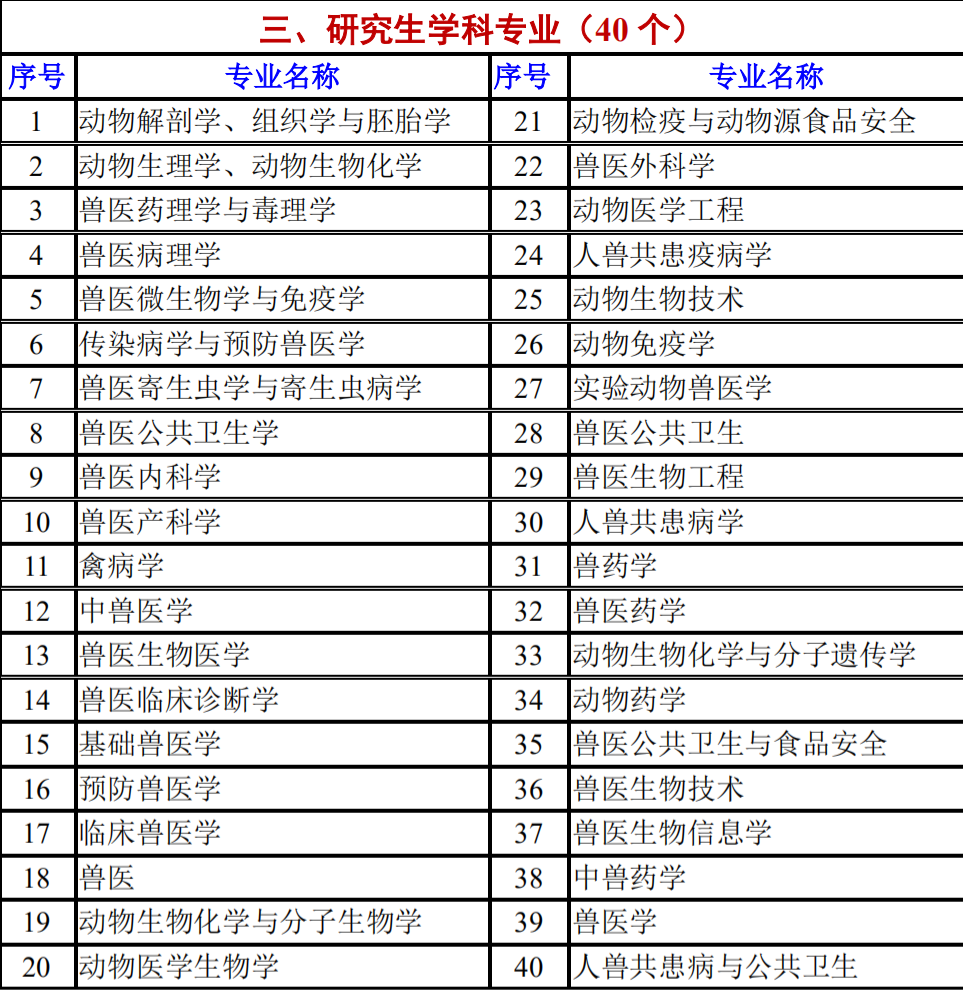 三、研究生学科专业（40 个）

| 序号 | 专业名称 | 序号 | 专业名称 |
|---|---|---|---|
| 1 | 动物解剖学、组织学与胚胎学 | 21 | 动物检疫与动物源食品安全 |
| 2 | 动物生理学、动物生物化学 | 22 | 兽医外科学 |
| 3 | 兽医药理学与毒理学 | 23 | 动物医学工程 |
| 4 | 兽医病理学 | 24 | 人兽共患疫病学 |
| 5 | 兽医微生物学与免疫学 | 25 | 动物生物技术 |
| 6 | 传染病学与预防兽医学 | 26 | 动物免疫学 |
| 7 | 兽医寄生虫学与寄生虫病学 | 27 | 实验动物兽医学 |
| 8 | 兽医公共卫生学 | 28 | 兽医公共卫生 |
| 9 | 兽医内科学 | 29 | 兽医生物工程 |
| 10 | 兽医产科学 | 30 | 人兽共患病学 |
| 11 | 禽病学 | 31 | 兽药学 |
| 12 | 中兽医学 | 32 | 兽医药学 |
| 13 | 兽医生物医学 | 33 | 动物生物化学与分子遗传学 |
| 14 | 兽医临床诊断学 | 34 | 动物药学 |
| 15 | 基础兽医学 | 35 | 兽医公共卫生与食品安全 |
| 16 | 预防兽医学 | 36 | 兽医生物技术 |
| 17 | 临床兽医学 | 37 | 兽医生物信息学 |
| 18 | 兽医 | 38 | 中兽药学 |
| 19 | 动物生物化学与分子生物学 | 39 | 兽医学 |
| 20 | 动物医学生物学 | 40 | 人兽共患病与公共卫生 |